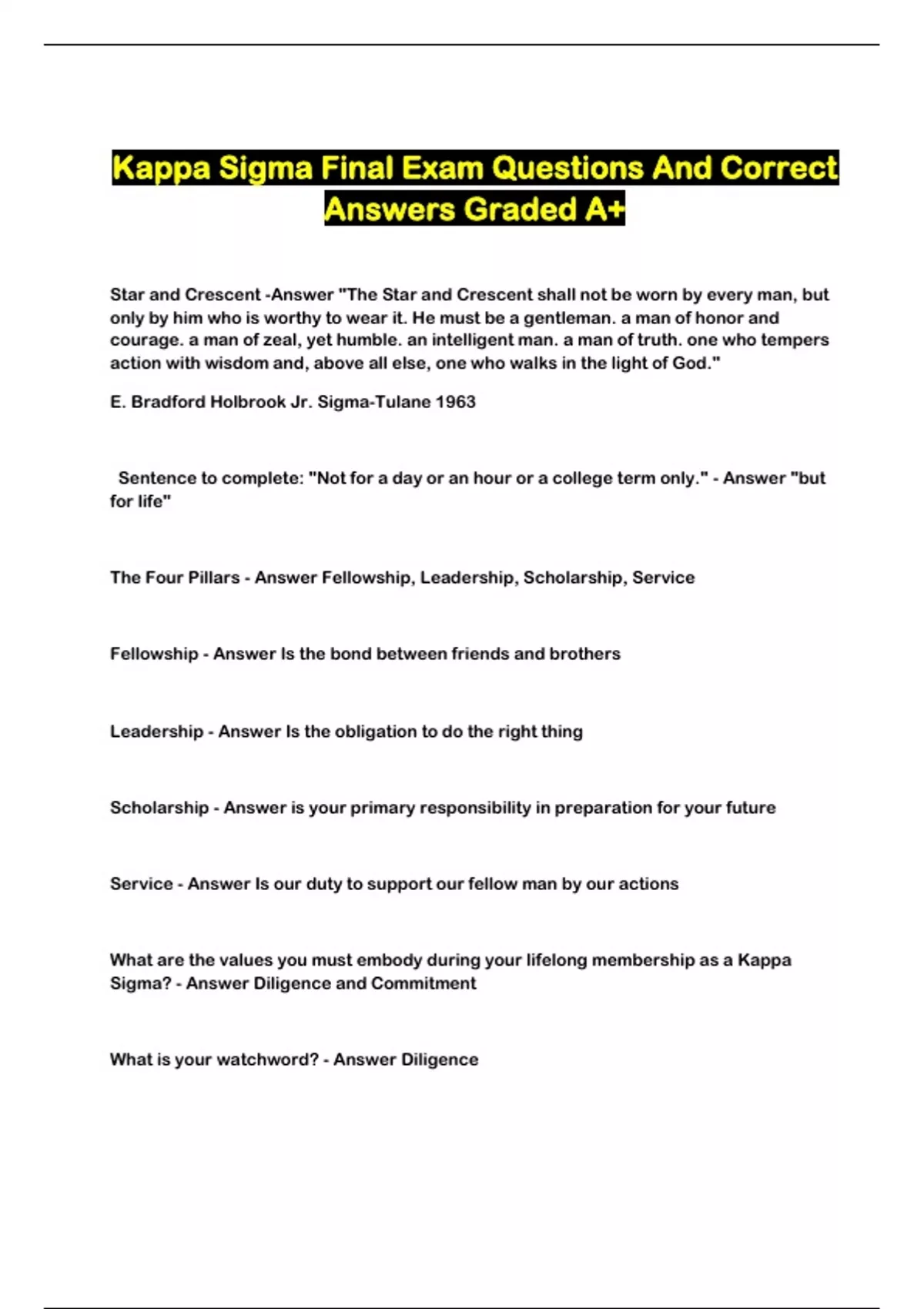 Kappa Sigma Final Exam Questions And Correct Answers Graded A+

Star and Crescent -Answer "The Star and Crescent shall not be worn by every man, but only by him who is worthy to wear it. He must be a gentleman. a man of honor and courage. a man of zeal, yet humble. an intelligent man. a man of truth. one who tempers action with wisdom and, above all else, one who walks in the light of God."

E. Bradford Holbrook Jr. Sigma-Tulane 1963

Sentence to complete: "Not for a day or an hour or a college term only." - Answer "but for life"

The Four Pillars - Answer Fellowship, Leadership, Scholarship, Service

Fellowship - Answer Is the bond between friends and brothers

Leadership - Answer Is the obligation to do the right thing

Scholarship - Answer is your primary responsibility in preparation for your future

Service - Answer Is our duty to support our fellow man by our actions

What are the values you must embody during your lifelong membership as a Kappa Sigma? - Answer Diligence and Commitment

What is your watchword? - Answer Diligence